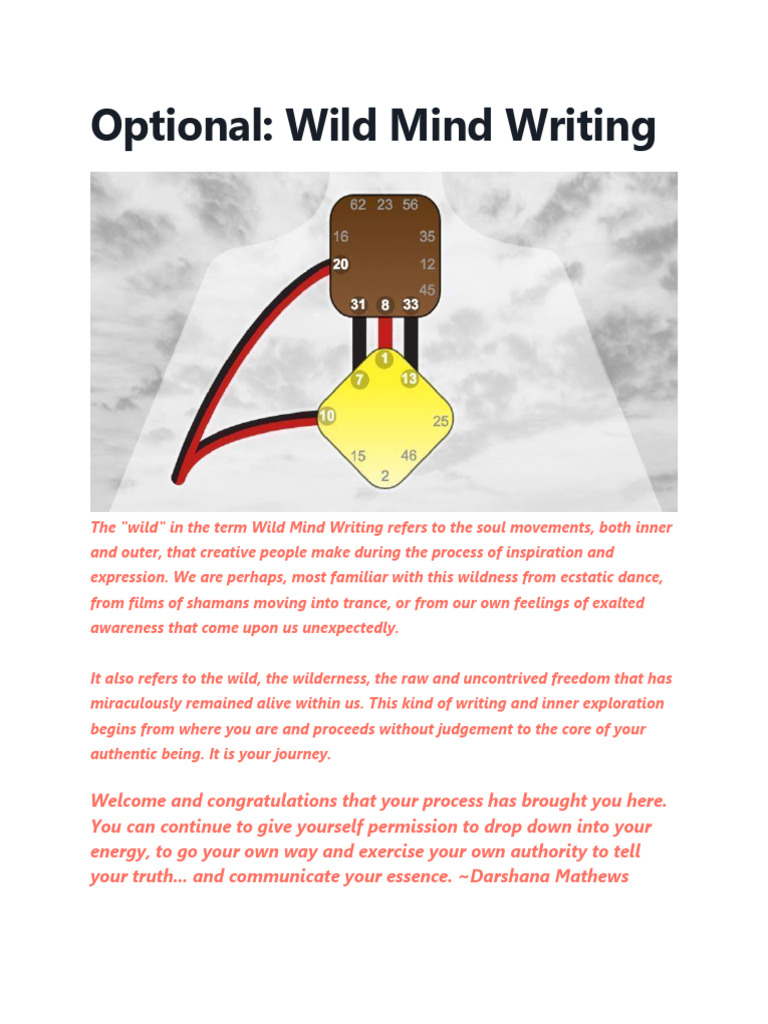 Optional: Wild Mind Writing

62 23 56
16
35
20
12
45
31 8 33
1
7
13
10
25
15
46
2

The "wild" in the term Wild Mind Writing refers to the soul movements, both inner and outer, that creative people make during the process of inspiration and expression. We are perhaps, most familiar with this wildness from ecstatic dance, from films of shamans moving into trance, or from our own feelings of exalted awareness that come upon us unexpectedly.

It also refers to the wild, the wilderness, the raw and uncontrived freedom that has miraculously remained alive within us. This kind of writing and inner exploration begins from where you are and proceeds without judgement to the core of your authentic being. It is your journey.

Welcome and congratulations that your process has brought you here. You can continue to give yourself permission to drop down into your energy, to go your own way and exercise your own authority to tell your truth... and communicate your essence. ~Darshana Mathews